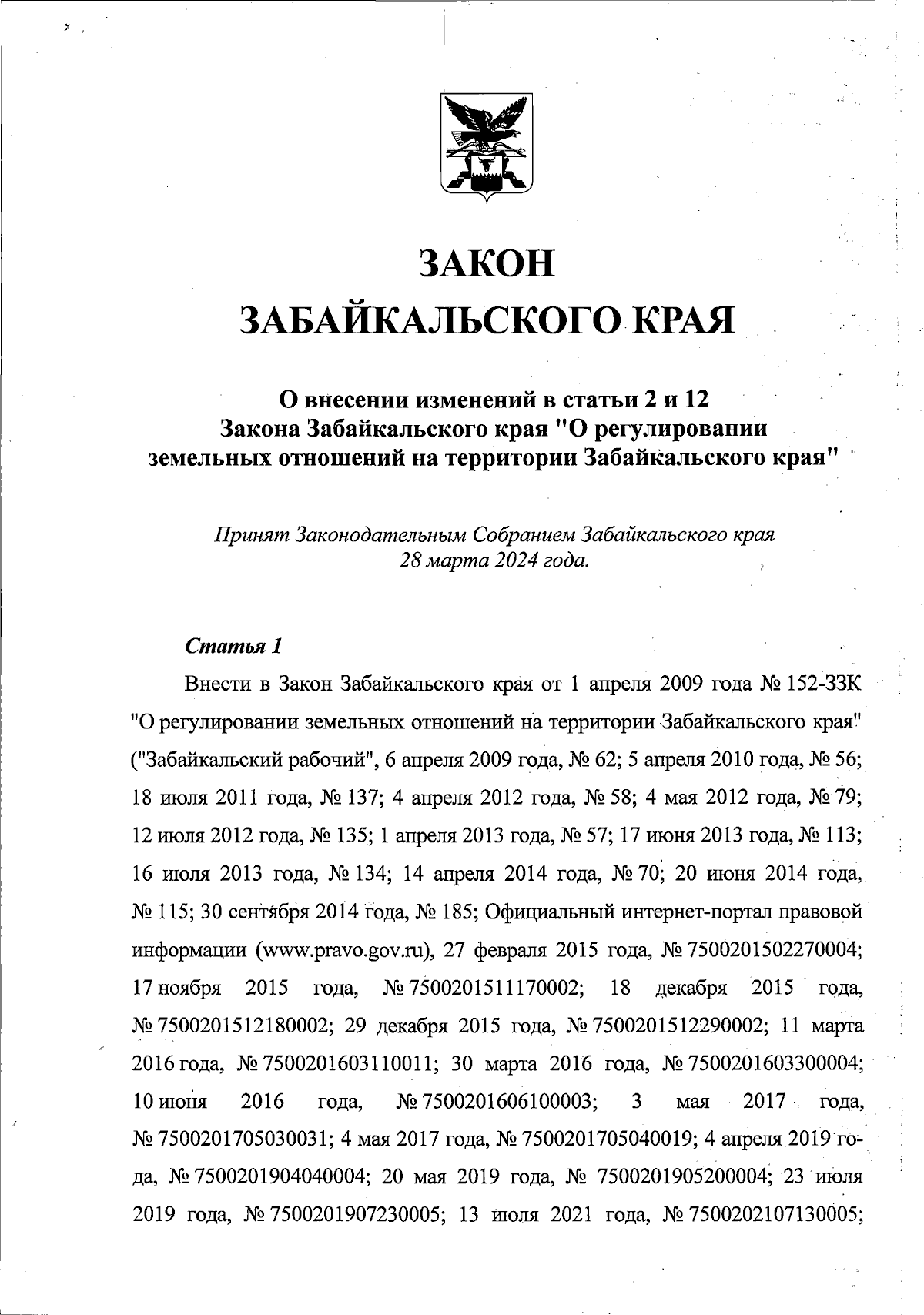 ЗАКОН
ЗАБАЙКАЛЬСКОГО КРАЯ

О внесении изменений в статьи 2 и 12
Закона Забайкальского края "О регулировании
земельных отношений на территории Забайкальского края"

Принят Законодательным Собранием Забайкальского края
28 марта 2024 года.

Статья 1

Внести в Закон Забайкальского края от 1 апреля 2009 года № 152-ЗЗК "О регулировании земельных отношений на территории Забайкальского края" ("Забайкальский рабочий", 6 апреля 2009 года, № 62; 5 апреля 2010 года, № 56; 18 июля 2011 года, № 137; 4 апреля 2012 года, № 58; 4 мая 2012 года, № 79; 12 июля 2012 года, № 135; 1 апреля 2013 года, № 57; 17 июня 2013 года, № 113; 16 июля 2013 года, № 134; 14 апреля 2014 года, № 70; 20 июня 2014 года, № 115; 30 сентября 2014 года, № 185; Официальный интернет-портал правовой информации (www.pravo.gov.ru), 27 февраля 2015 года, № 7500201502270004; 17 ноября 2015 года, № 7500201511170002; 18 декабря 2015 года, № 7500201512180002; 29 декабря 2015 года, № 7500201512290002; 11 марта 2016 года, № 7500201603110011; 30 марта 2016 года, № 7500201603300004; 10 июня 2016 года, № 7500201606100003; 3 мая 2017 года, № 7500201705030031; 4 мая 2017 года, № 7500201705040019; 4 апреля 2019 года, № 7500201904040004; 20 мая 2019 года, № 7500201905200004; 23 июля 2019 года, № 7500201907230005; 13 июля 2021 года, № 7500202107130005;